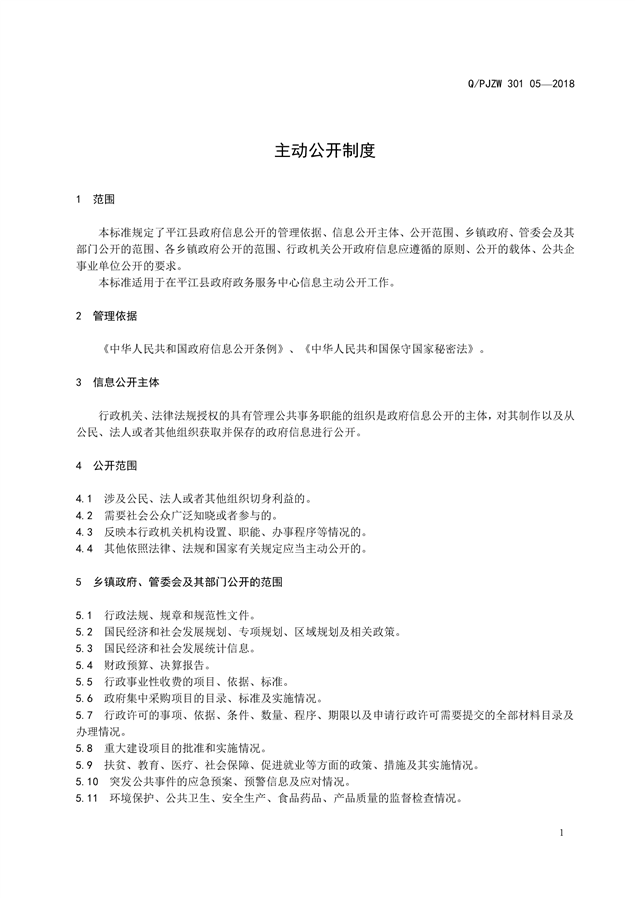 Q/PJZW 301 05—2018

主动公开制度

1 范围

本标准规定了平江县政府信息公开的管理依据、信息公开主体、公开范围、乡镇政府、管委会及其部门公开的范围、各乡镇政府公开的范围、行政机关公开政府信息应遵循的原则、公开的载体、公共企事业单位公开的要求。

本标准适用于在平江县政府政务服务中心信息主动公开工作。

2 管理依据

《中华人民共和国政府信息公开条例》、《中华人民共和国保守国家秘密法》。

3 信息公开主体

行政机关、法律法规授权的具有管理公共事务职能的组织是政府信息公开的主体，对其制作以及从公民、法人或者其他组织获取并保存的政府信息进行公开。

4 公开范围

4.1 涉及公民、法人或者其他组织切身利益的。
4.2 需要社会公众广泛知晓或者参与的。
4.3 反映本行政机关机构设置、职能、办事程序等情况的。
4.4 其他依照法律、法规和国家有关规定应当主动公开的。

5 乡镇政府、管委会及其部门公开的范围

5.1 行政法规、规章和规范性文件。
5.2 国民经济和社会发展规划、专项规划、区域规划及相关政策。
5.3 国民经济和社会发展统计信息。
5.4 财政预算、决算报告。
5.5 行政事业性收费的项目、依据、标准。
5.6 政府集中采购项目的目录、标准及实施情况。
5.7 行政许可的事项、依据、条件、数量、程序、期限以及申请行政许可需要提交的全部材料目录及办理情况。
5.8 重大建设项目的批准和实施情况。
5.9 扶贫、教育、医疗、社会保障、促进就业等方面的政策、措施及其实施情况。
5.10 突发公共事件的应急预案、预警信息及应对情况。
5.11 环境保护、公共卫生、安全生产、食品药品、产品质量的监督检查情况。

1